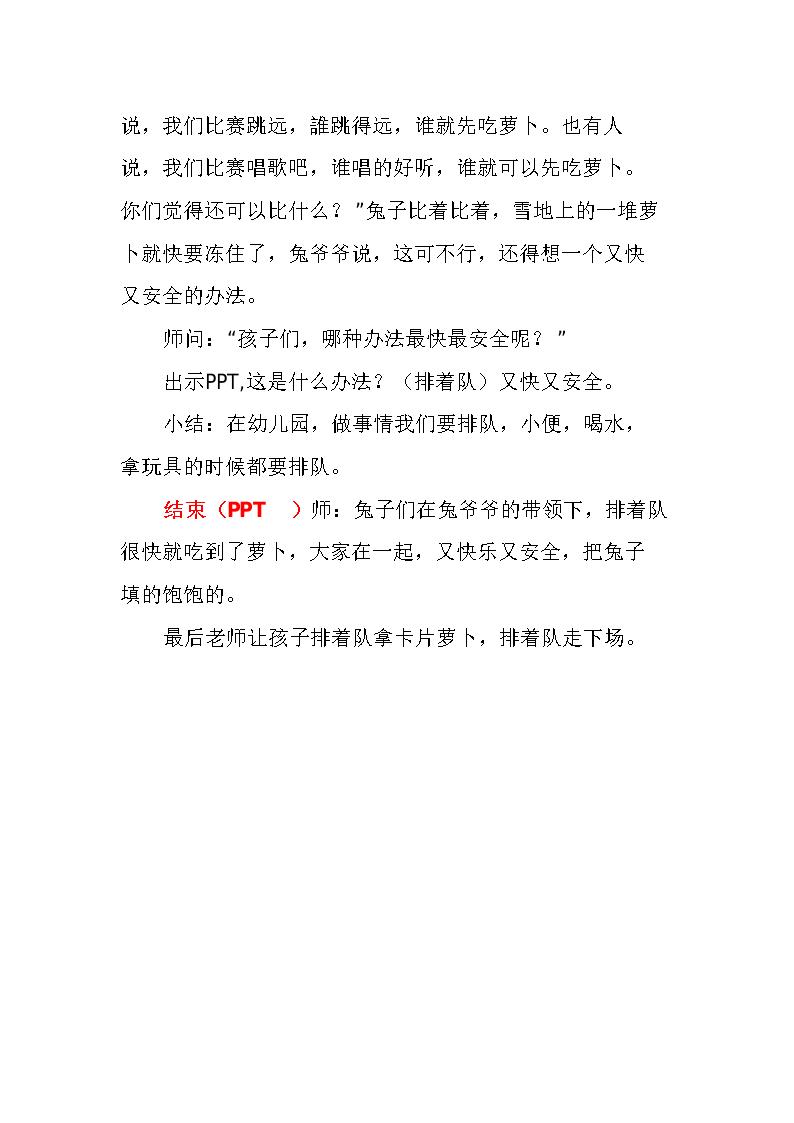 说，我们比赛跳远，誰跳得远，谁就先吃萝卜。也有人说，我们比赛唱歌吧，谁唱的好听，谁就可以先吃萝卜。你们觉得还可以比什么？”兔子比着比着，雪地上的一堆萝卜就快要冻住了，兔爷爷说，这可不行，还得想一个又快又安全的办法。

师问：“孩子们，哪种办法最快最安全呢？”

出示PPT,这是什么办法？（排着队）又快又安全。

小结：在幼儿园，做事情我们要排队，小便，喝水，拿玩具的时候都要排队。

结束（PPT ）师：兔子们在兔爷爷的带领下，排着队很快就吃到了萝卜，大家在一起，又快乐又安全，把兔子填的饱饱的。

最后老师让孩子排着队拿卡片萝卜，排着队走下场。